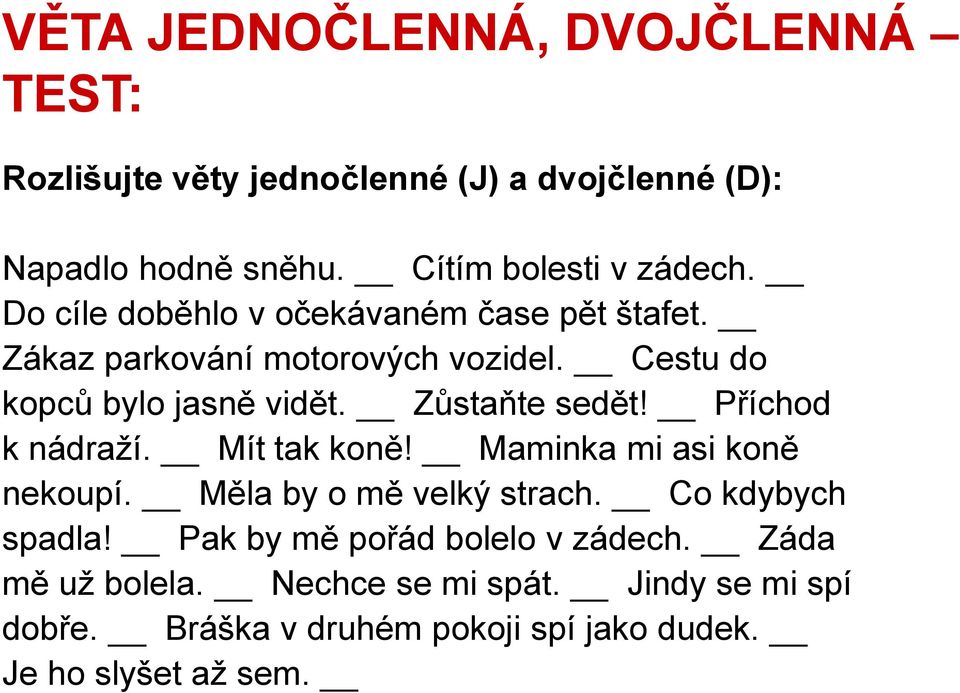 VĚTA JEDNOČLENNÁ, DVOJČLENNÁ – TEST:

Rozlišujte věty jednočlenné (J) a dvojčlenné (D):

Napadlo hodně sněhu. __ Cítím bolesti v zádech. __ Do cíle doběhlo v očekávaném čase pět štafet. __ Zákaz parkování motorových vozidel. __ Cestu do kopců bylo jasně vidět. __ Zůstaňte sedět! __ Příchod k nádraží. __ Mít tak koně! __ Maminka mi asi koně nekoupí. __ Měla by o mě velký strach. __ Co kdybych spadla! __ Pak by mě pořád bolelo v zádech. __ Záda mě už bolela. __ Nechce se mi spát. __ Jindy se mi spí dobře. __ Bráška v druhém pokoji spí jako dudek. __ Je ho slyšet až sem. __